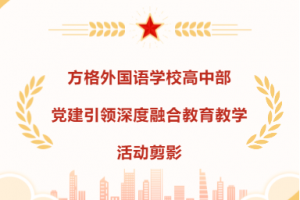 方格外国语学校高中部

党建引领深度融合教育教学

活动剪影